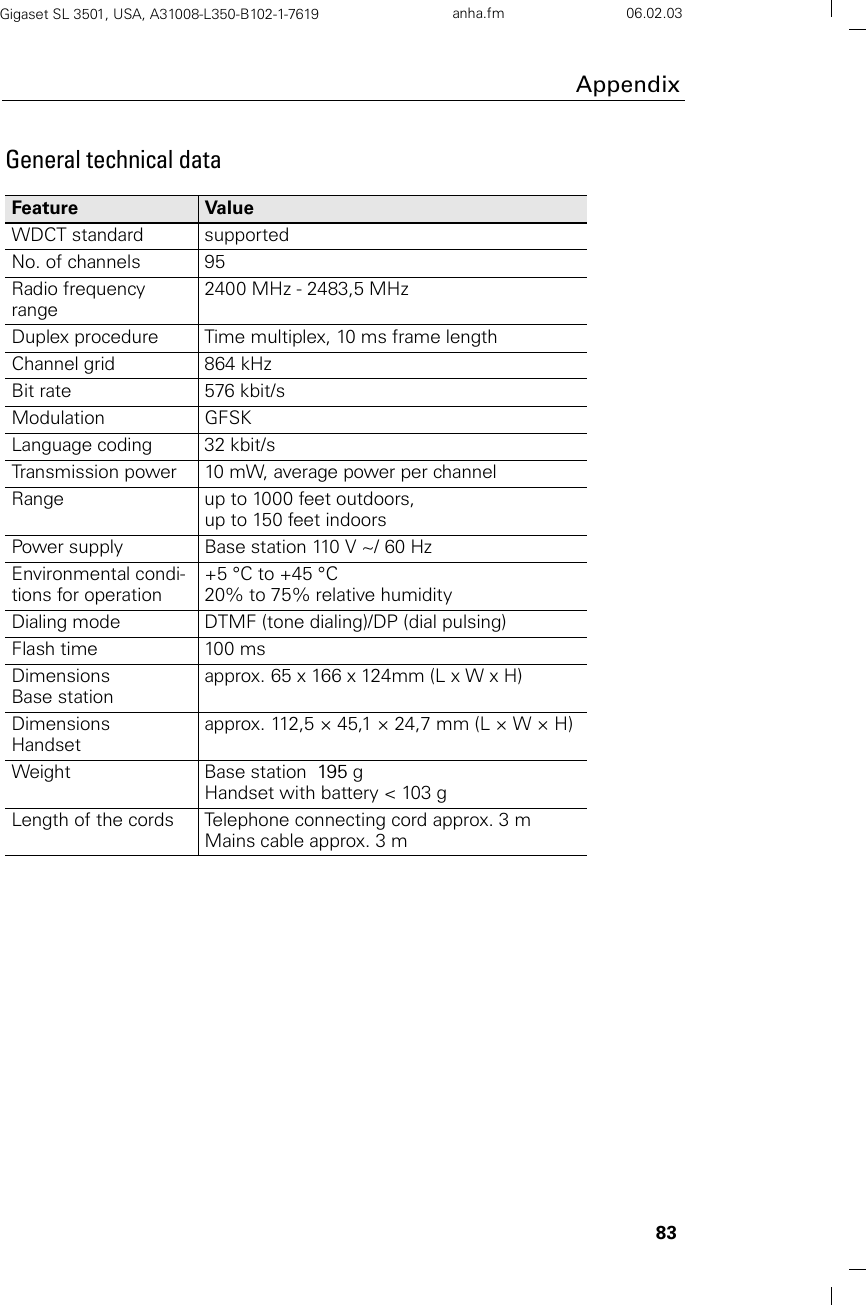 Gigaset SL 3501, USA, A31008-L350-B102-1-7619 anha.fm 06.02.03

Appendix

General technical data

| Feature | Value |
|---|---|
| WDCT standard | supported |
| No. of channels | 95 |
| Radio frequency range | 2400 MHz - 2483,5 MHz |
| Duplex procedure | Time multiplex, 10 ms frame length |
| Channel grid | 864 kHz |
| Bit rate | 576 kbit/s |
| Modulation | GFSK |
| Language coding | 32 kbit/s |
| Transmission power | 10 mW, average power per channel |
| Range | up to 1000 feet outdoors, up to 150 feet indoors |
| Power supply | Base station 110 V ~/ 60 Hz |
| Environmental conditions for operation | +5 °C to +45 °C 20% to 75% relative humidity |
| Dialing mode | DTMF (tone dialing)/DP (dial pulsing) |
| Flash time | 100 ms |
| Dimensions Base station | approx. 65 x 166 x 124mm (L x W x H) |
| Dimensions Handset | approx. 112,5 × 45,1 × 24,7 mm (L × W × H) |
| Weight | Base station 195 g Handset with battery < 103 g |
| Length of the cords | Telephone connecting cord approx. 3 m Mains cable approx. 3 m |

83